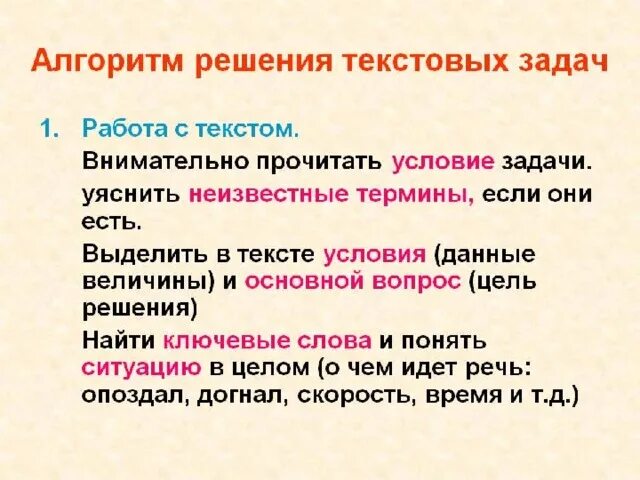 Алгоритм решения текстовых задач

1. Работа с текстом.

Внимательно прочитать условие задачи.

уяснить неизвестные термины, если они есть.

Выделить в тексте условия (данные величины) и основной вопрос (цель решения)

Найти ключевые слова и понять ситуацию в целом (о чем идет речь: опоздал, догнал, скорость, время и т.д.)